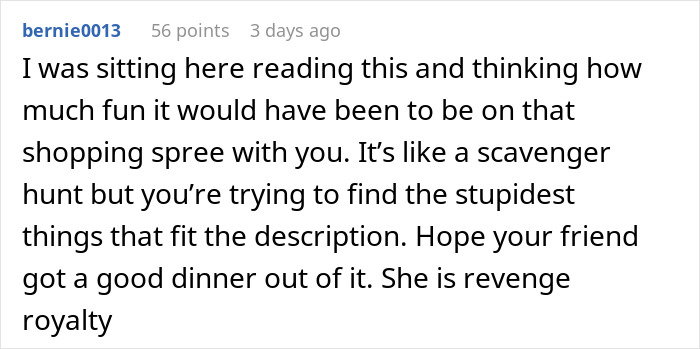 bernie0013 56 points 3 days ago

I was sitting here reading this and thinking how much fun it would have been to be on that shopping spree with you. It’s like a scavenger hunt but you’re trying to find the stupidest things that fit the description. Hope your friend got a good dinner out of it. She is revenge royalty